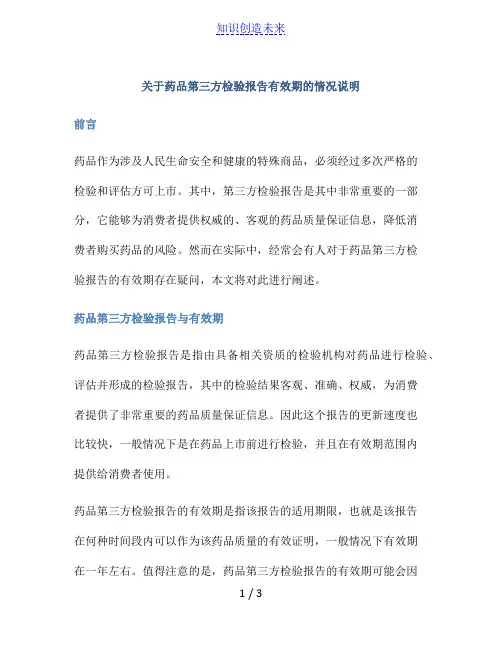 知识创造未来

关于药品第三方检验报告有效期的情况说明

前言

药品作为涉及人民生命安全和健康的特殊商品，必须经过多次严格的检验和评估方可上市。其中，第三方检验报告是其中非常重要的一部分，它能够为消费者提供权威的、客观的药品质量保证信息，降低消费者购买药品的风险。然而在实际中，经常会有人对于药品第三方检验报告的有效期存在疑问，本文将对此进行阐述。

药品第三方检验报告与有效期

药品第三方检验报告是指由具备相关资质的检验机构对药品进行检验、评估并形成的检验报告，其中的检验结果客观、准确、权威，为消费者提供了非常重要的药品质量保证信息。因此这个报告的更新速度也比较快，一般情况下是在药品上市前进行检验，并且在有效期范围内提供给消费者使用。

药品第三方检验报告的有效期是指该报告的适用期限，也就是该报告在何种时间段内可以作为该药品质量的有效证明，一般情况下有效期在一年左右。值得注意的是，药品第三方检验报告的有效期可能会因

1 / 3